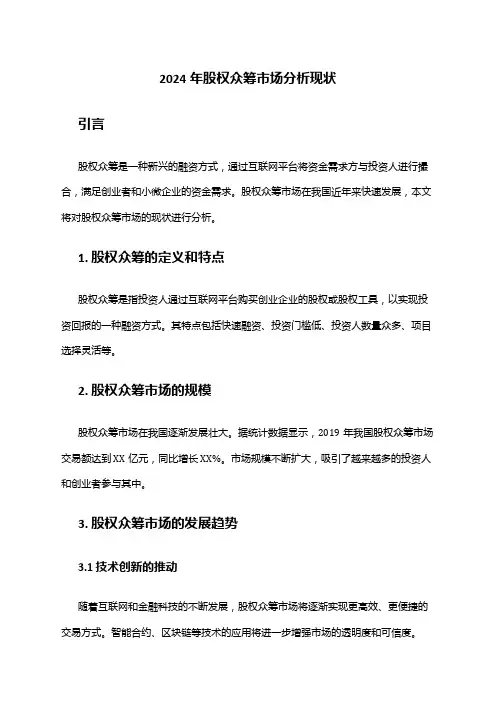 2024 年股权众筹市场分析现状

引言

股权众筹是一种新兴的融资方式，通过互联网平台将资金需求方与投资人进行撮合，满足创业者和小微企业的资金需求。股权众筹市场在我国近年来快速发展，本文将对股权众筹市场的现状进行分析。

1. 股权众筹的定义和特点

股权众筹是指投资人通过互联网平台购买创业企业的股权或股权工具，以实现投资回报的一种融资方式。其特点包括快速融资、投资门槛低、投资人数量众多、项目选择灵活等。

2. 股权众筹市场的规模

股权众筹市场在我国逐渐发展壮大。据统计数据显示，2019 年我国股权众筹市场交易额达到 XX 亿元，同比增长 XX%。市场规模不断扩大，吸引了越来越多的投资人和创业者参与其中。

3. 股权众筹市场的发展趋势

3.1 技术创新的推动

随着互联网和金融科技的不断发展，股权众筹市场将逐渐实现更高效、更便捷的交易方式。智能合约、区块链等技术的应用将进一步增强市场的透明度和可信度。